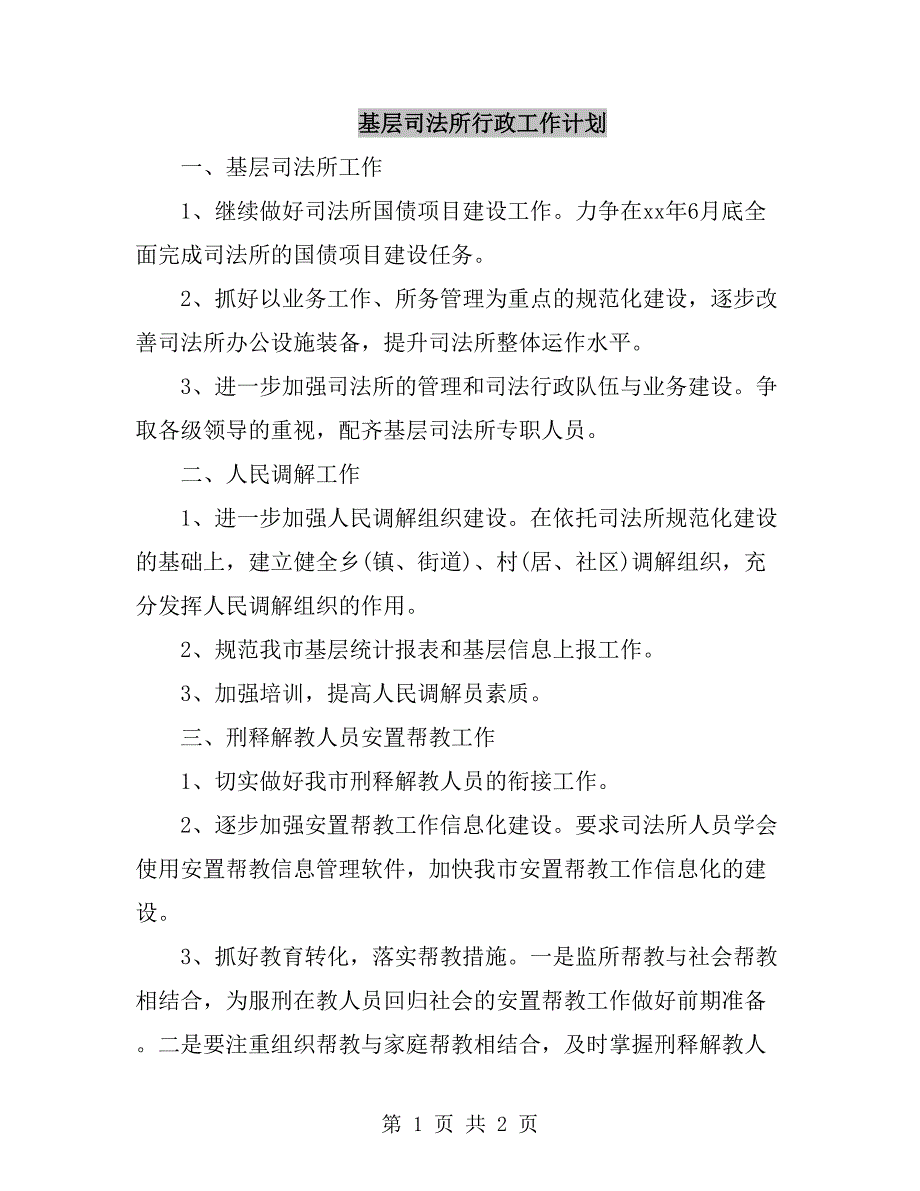 基层司法所行政工作计划

一、基层司法所工作

1、继续做好司法所国债项目建设工作。力争在xx年6月底全面完成司法所的国债项目建设任务。

2、抓好以业务工作、所务管理为重点的规范化建设，逐步改善司法所办公设施装备，提升司法所整体运作水平。

3、进一步加强司法所的管理和司法行政队伍与业务建设。争取各级领导的重视，配齐基层司法所专职人员。

二、人民调解工作

1、进一步加强人民调解组织建设。在依托司法所规范化建设的基础上，建立健全乡(镇、街道)、村(居、社区)调解组织，充分发挥人民调解组织的作用。

2、规范我市基层统计报表和基层信息上报工作。

3、加强培训，提高人民调解员素质。

三、刑释解教人员安置帮教工作

1、切实做好我市刑释解教人员的衔接工作。

2、逐步加强安置帮教工作信息化建设。要求司法所人员学会使用安置帮教信息管理软件，加快我市安置帮教工作信息化的建设。

3、抓好教育转化，落实帮教措施。一是监所帮教与社会帮教相结合，为服刑在教人员回归社会的安置帮教工作做好前期准备。二是要注重组织帮教与家庭帮教相结合，及时掌握刑释解教人

第 1 页 共 2 页